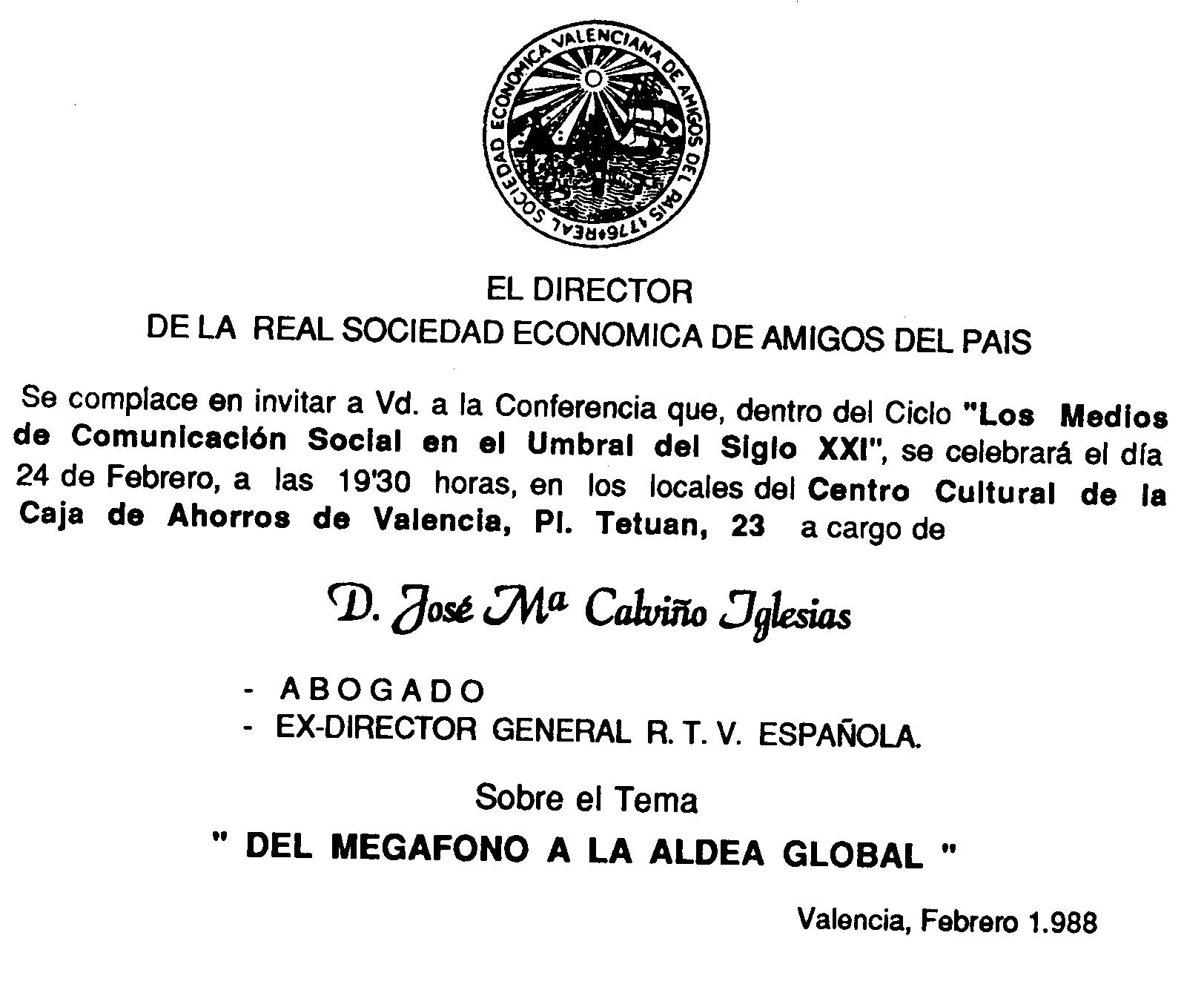 REAL SOCIEDAD ECONOMICA VALENCIANA DE AMIGOS DEL PAIS 1776

EL DIRECTOR
DE LA REAL SOCIEDAD ECONOMICA DE AMIGOS DEL PAIS

Se complace en invitar a Vd. a la Conferencia que, dentro del Ciclo "Los Medios de Comunicación Social en el Umbral del Siglo XXI", se celebrará el día 24 de Febrero, a las 19'30 horas, en los locales del Centro Cultural de la Caja de Ahorros de Valencia, Pl. Tetuan, 23 a cargo de

D. José Mª Calviño Iglesias

- ABOGADO
- EX-DIRECTOR GENERAL R. T. V. ESPAÑOLA.

Sobre el Tema
" DEL MEGAFONO A LA ALDEA GLOBAL "

Valencia, Febrero 1.988